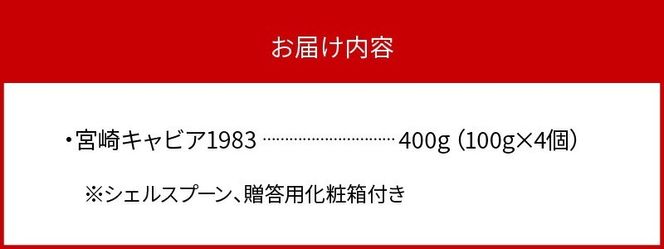 お届け内容

・宮崎キャビア1983 ………………………… 400g (100g×4個)

※シェルスプーン、贈答用化粧箱付き